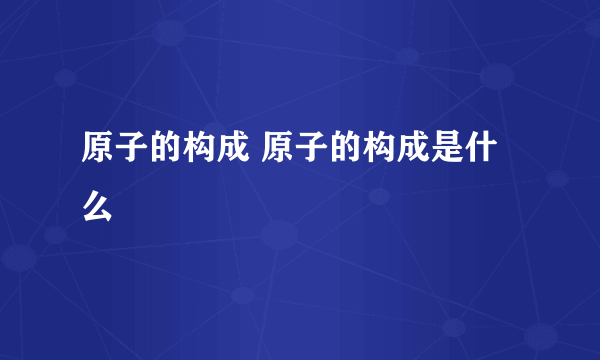 原子的构成 原子的构成是什么